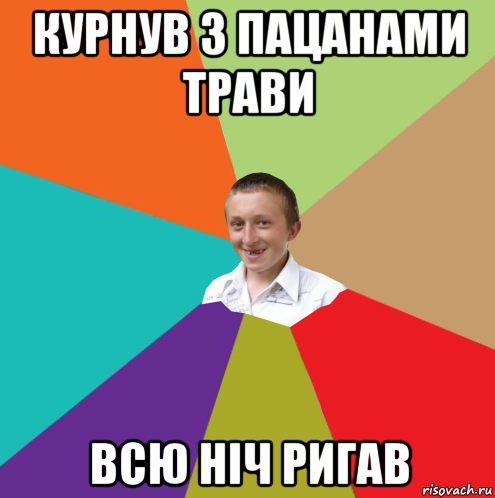 КУРНУВ З ПАЦАНАМИ ТРАВИ

ВСЮ НІЧ РИГАВ

risovach.ru